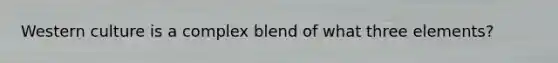 Western culture is a complex blend of what three elements?